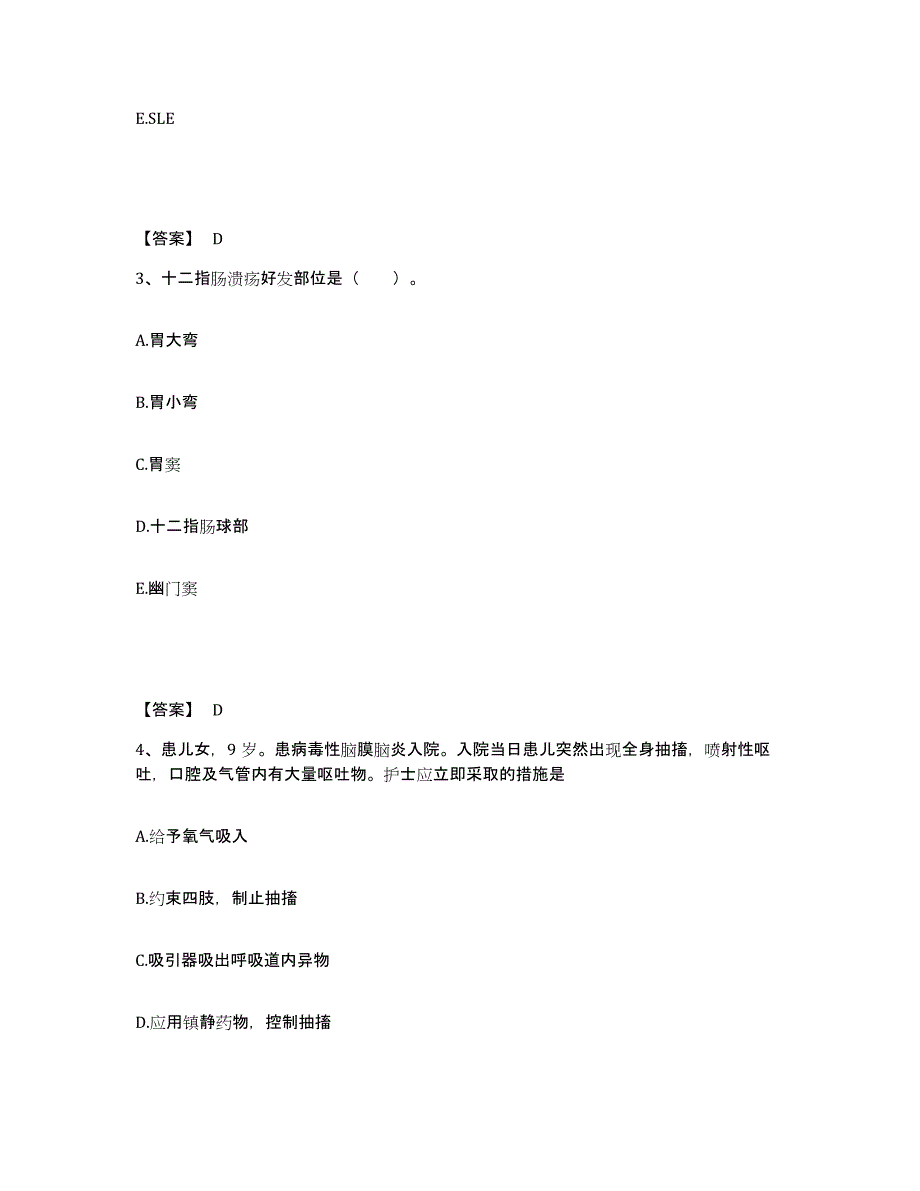 E.SLE

【答案】 D

3、十二指肠溃疡好发部位是（　　）。

A.胃大弯

B.胃小弯

C.胃窦

D.十二指肠球部

E.幽门窦

【答案】 D

4、患儿女，9 岁。患病毒性脑膜脑炎入院。入院当日患儿突然出现全身抽搐，喷射性呕吐，口腔及气管内有大量呕吐物。护士应立即采取的措施是

A.给予氧气吸入

B.约束四肢，制止抽搐

C.吸引器吸出呼吸道内异物

D.应用镇静药物，控制抽搐